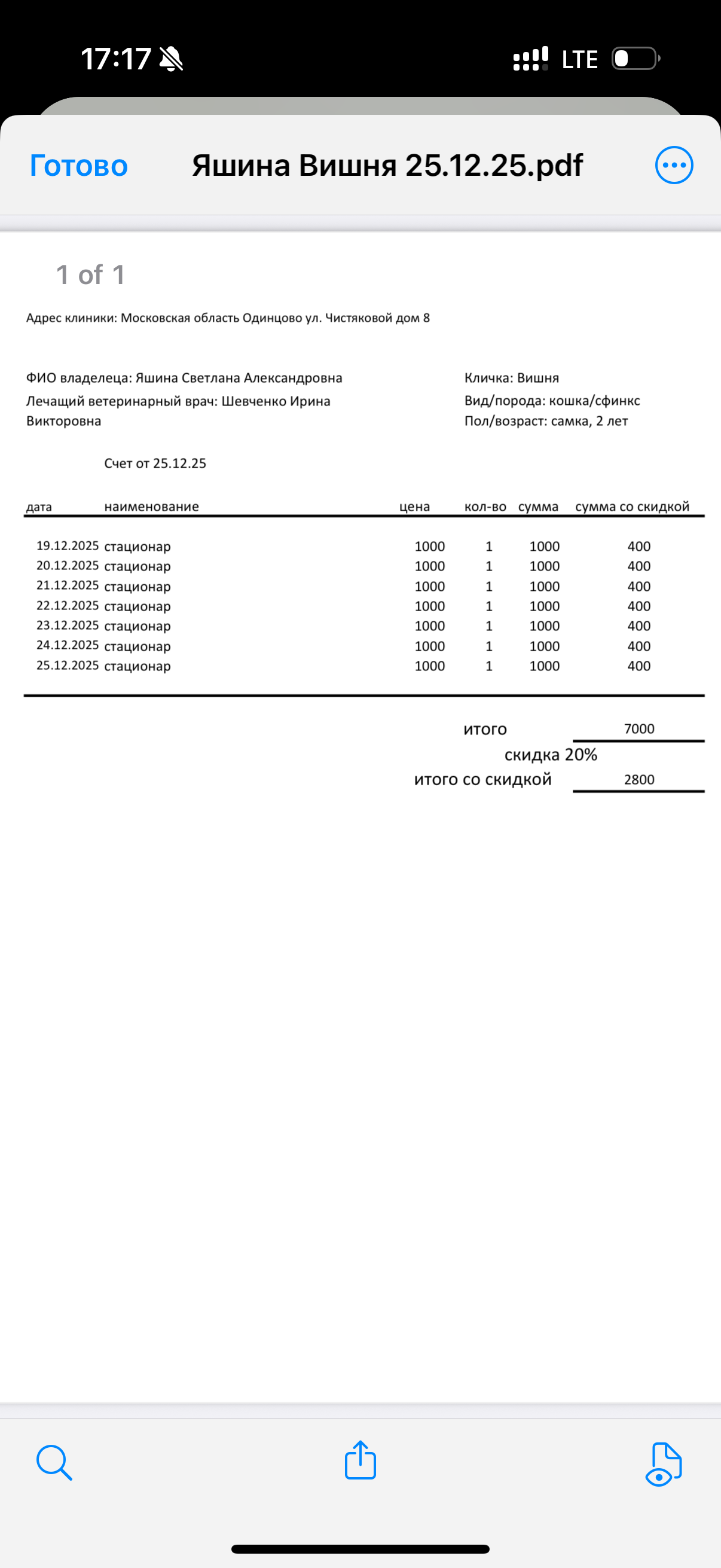 17:17 LTE

Готово Яшина Вишня 25.12.25.pdf

1 of 1

Адрес клиники: Московская область Одинцово ул. Чистяковой дом 8

ФИО владелеца: Яшина Светлана Александровна
Лечащий ветеринарный врач: Шевченко Ирина Викторовна

Кличка: Вишня
Вид/порода: кошка/сфинкс
Пол/возраст: самка, 2 лет

Счет от 25.12.25

| дата | наименование | цена | кол-во | сумма | сумма со скидкой |
|---|---|---|---|---|---|
| 19.12.2025 | стационар | 1000 | 1 | 1000 | 400 |
| 20.12.2025 | стационар | 1000 | 1 | 1000 | 400 |
| 21.12.2025 | стационар | 1000 | 1 | 1000 | 400 |
| 22.12.2025 | стационар | 1000 | 1 | 1000 | 400 |
| 23.12.2025 | стационар | 1000 | 1 | 1000 | 400 |
| 24.12.2025 | стационар | 1000 | 1 | 1000 | 400 |
| 25.12.2025 | стационар | 1000 | 1 | 1000 | 400 |

итого 7000
скидка 20%
итого со скидкой 2800